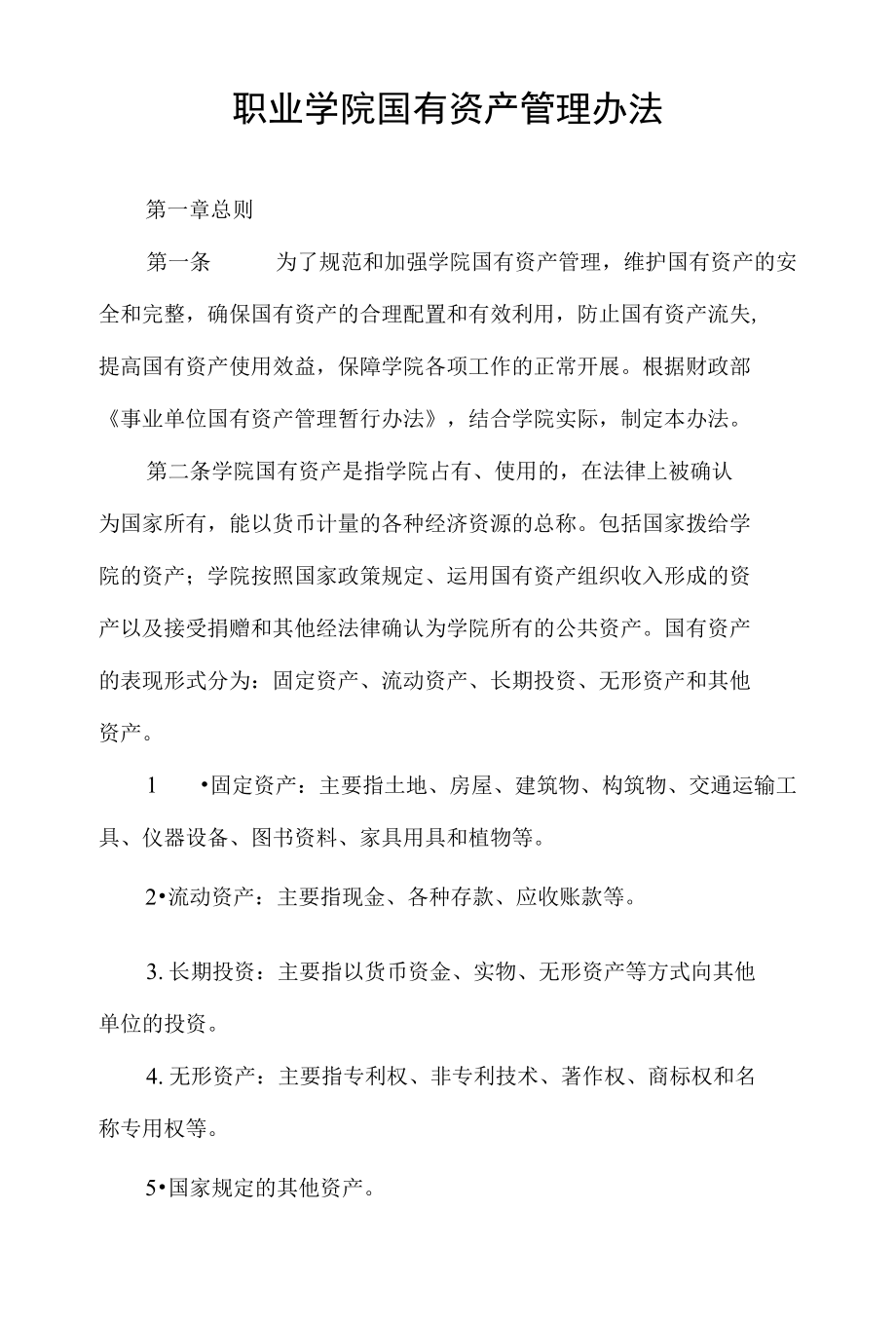 职业学院国有资产管理办法

第一章总则

第一条 为了规范和加强学院国有资产管理，维护国有资产的安全和完整，确保国有资产的合理配置和有效利用，防止国有资产流失,提高国有资产使用效益，保障学院各项工作的正常开展。根据财政部《事业单位国有资产管理暂行办法》，结合学院实际，制定本办法。

第二条学院国有资产是指学院占有、使用的，在法律上被确认为国家所有，能以货币计量的各种经济资源的总称。包括国家拨给学院的资产；学院按照国家政策规定、运用国有资产组织收入形成的资产以及接受捐赠和其他经法律确认为学院所有的公共资产。国有资产的表现形式分为：固定资产、流动资产、长期投资、无形资产和其他资产。

1 •固定资产：主要指土地、房屋、建筑物、构筑物、交通运输工具、仪器设备、图书资料、家具用具和植物等。

2•流动资产：主要指现金、各种存款、应收账款等。

3. 长期投资：主要指以货币资金、实物、无形资产等方式向其他单位的投资。

4. 无形资产：主要指专利权、非专利技术、著作权、商标权和名称专用权等。

5•国家规定的其他资产。